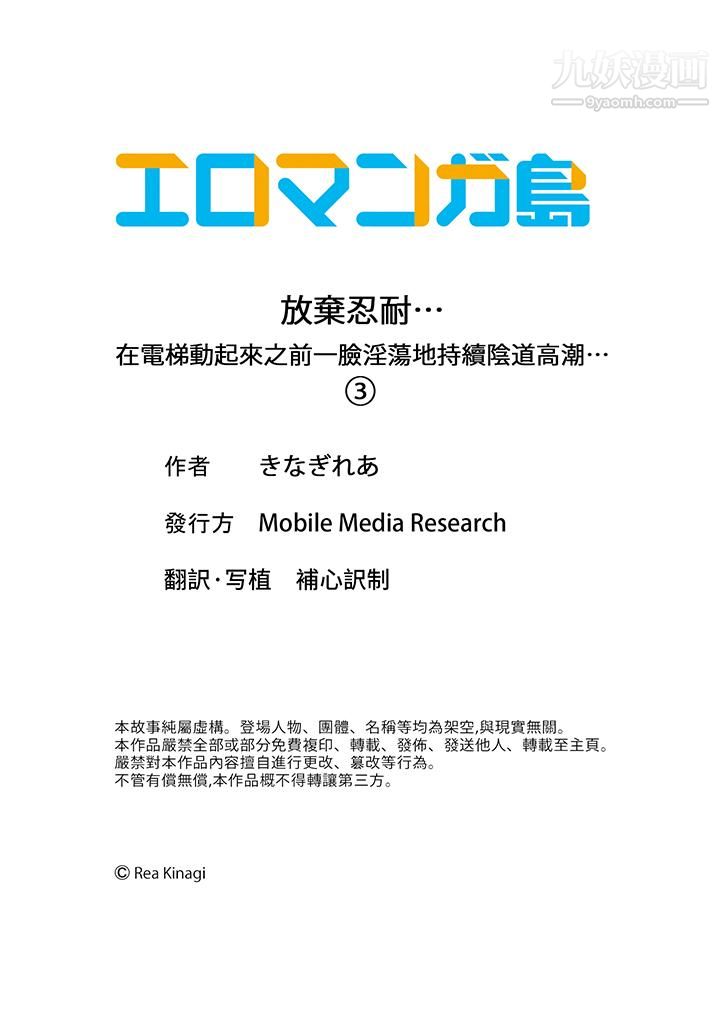 九妖漫画
9yaomh.com

エロマンガ島

放棄忍耐…
在電梯動起來之前一臉淫蕩地持續陰道高潮…
③

作者　きなぎれあ

發行方　Mobile Media Research

翻訳・写植　補心訳制

本故事純屬虛構。登場人物、團體、名稱等均為架空,與現實無關。
本作品嚴禁全部或部分免費複印、轉載、發佈、發送他人、轉載至主頁。
嚴禁對本作品內容擅自進行更改、篡改等行為。
不管有償無償,本作品概不得轉讓第三方。

© Rea Kinagi